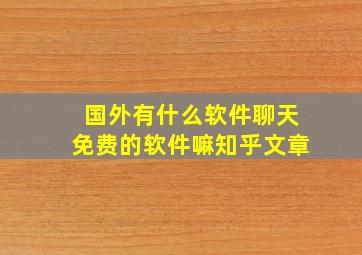 国外有什么软件聊天
免费的软件嘛知乎文章